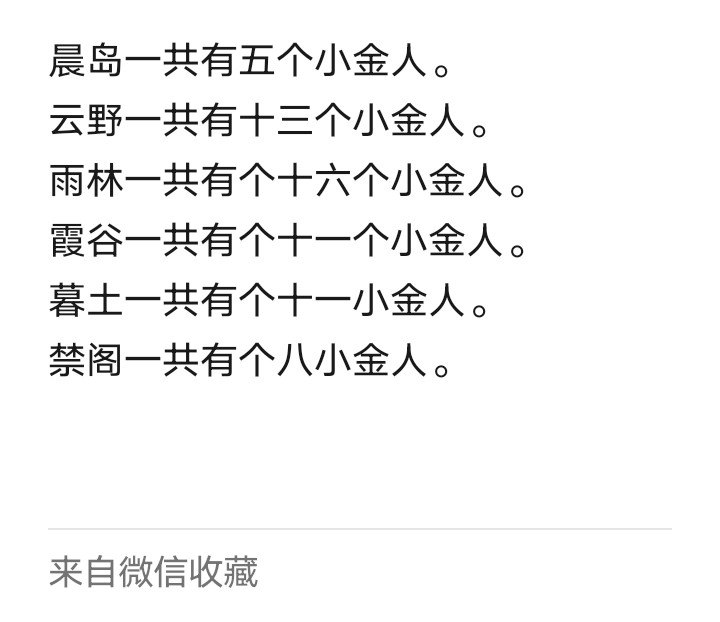 晨岛一共有五个小金人。

云野一共有十三个小金人。

雨林一共有个十六个小金人。

霞谷一共有个十一个小金人。

暮土一共有个十一小金人。

禁阁一共有个八小金人。

来自微信收藏